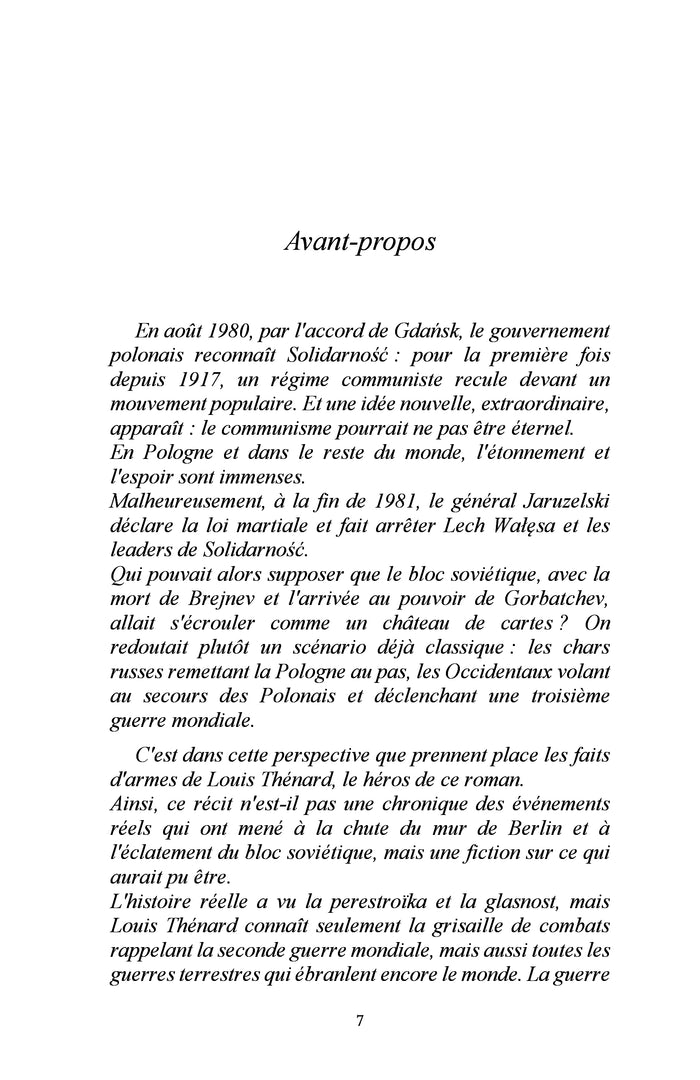 Avant-propos

En août 1980, par l'accord de Gdańsk, le gouvernement polonais reconnaît Solidarność : pour la première fois depuis 1917, un régime communiste recule devant un mouvement populaire. Et une idée nouvelle, extraordinaire, apparaît : le communisme pourrait ne pas être éternel.

En Pologne et dans le reste du monde, l'étonnement et l'espoir sont immenses.

Malheureusement, à la fin de 1981, le général Jaruzelski déclare la loi martiale et fait arrêter Lech Wałęsa et les leaders de Solidarność.

Qui pouvait alors supposer que le bloc soviétique, avec la mort de Brejnev et l'arrivée au pouvoir de Gorbatchev, allait s'écrouler comme un château de cartes ? On redoutait plutôt un scénario déjà classique : les chars russes remettant la Pologne au pas, les Occidentaux volant au secours des Polonais et déclenchant une troisième guerre mondiale.

C'est dans cette perspective que prennent place les faits d'armes de Louis Thénard, le héros de ce roman.

Ainsi, ce récit n'est-il pas une chronique des événements réels qui ont mené à la chute du mur de Berlin et à l'éclatement du bloc soviétique, mais une fiction sur ce qui aurait pu être.

L'histoire réelle a vu la perestroïka et la glasnost, mais Louis Thénard connaît seulement la grisaille de combats rappelant la seconde guerre mondiale, mais aussi toutes les guerres terrestres qui ébranlent encore le monde. La guerre

7